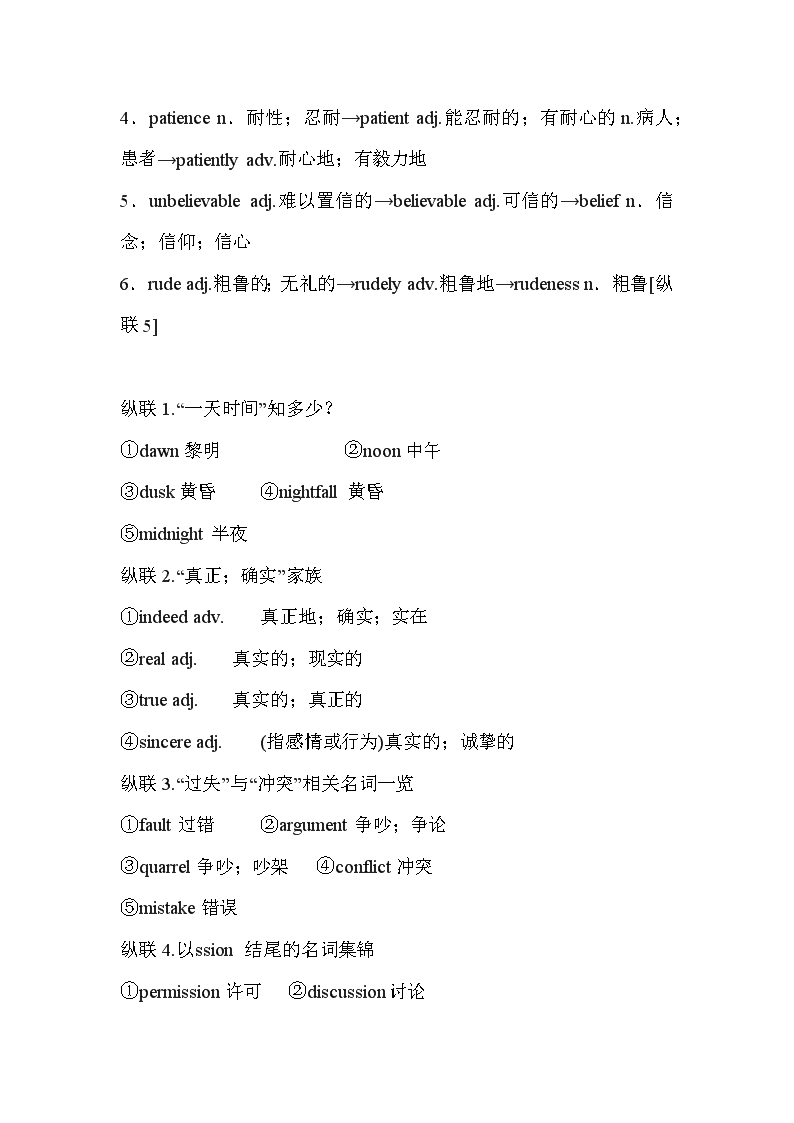 4．patience n．耐性；忍耐→patient adj.能忍耐的；有耐心的 n.病人；患者→patiently adv.耐心地；有毅力地

5．unbelievable adj.难以置信的→believable adj.可信的→belief n．信念；信仰；信心

6．rude adj.粗鲁的; 无礼的→rudely adv.粗鲁地→rudeness n．粗鲁[纵联 5]

纵联 1.“一天时间”知多少？

①dawn 黎明 ②noon 中午

③dusk 黄昏 ④nightfall 黄昏

⑤midnight 半夜

纵联 2.“真正；确实”家族

①indeed adv. 真正地；确实；实在

②real adj. 真实的；现实的

③true adj. 真实的；真正的

④sincere adj. (指感情或行为)真实的；诚挚的

纵联 3.“过失”与“冲突”相关名词一览

①fault 过错 ②argument 争吵；争论

③quarrel 争吵；吵架 ④conflict 冲突

⑤mistake 错误

纵联 4.以 ssion 结尾的名词集锦

①permission 许可 ②discussion 讨论